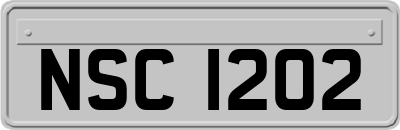 NSC 1202